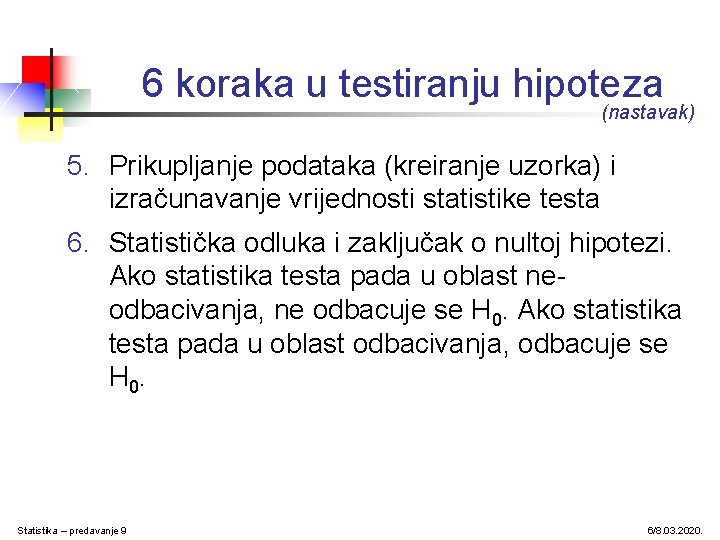 6 koraka u testiranju hipoteza
(nastavak)

5. Prikupljanje podataka (kreiranje uzorka) i izračunavanje vrijednosti statistike testa

6. Statistička odluka i zaključak o nultoj hipotezi. Ako statistika testa pada u oblast ne-odbacivanja, ne odbacuje se $H_0$. Ako statistika testa pada u oblast odbacivanja, odbacuje se $H_0$.

Statistika – predavanje 9

6/8.03.2020.